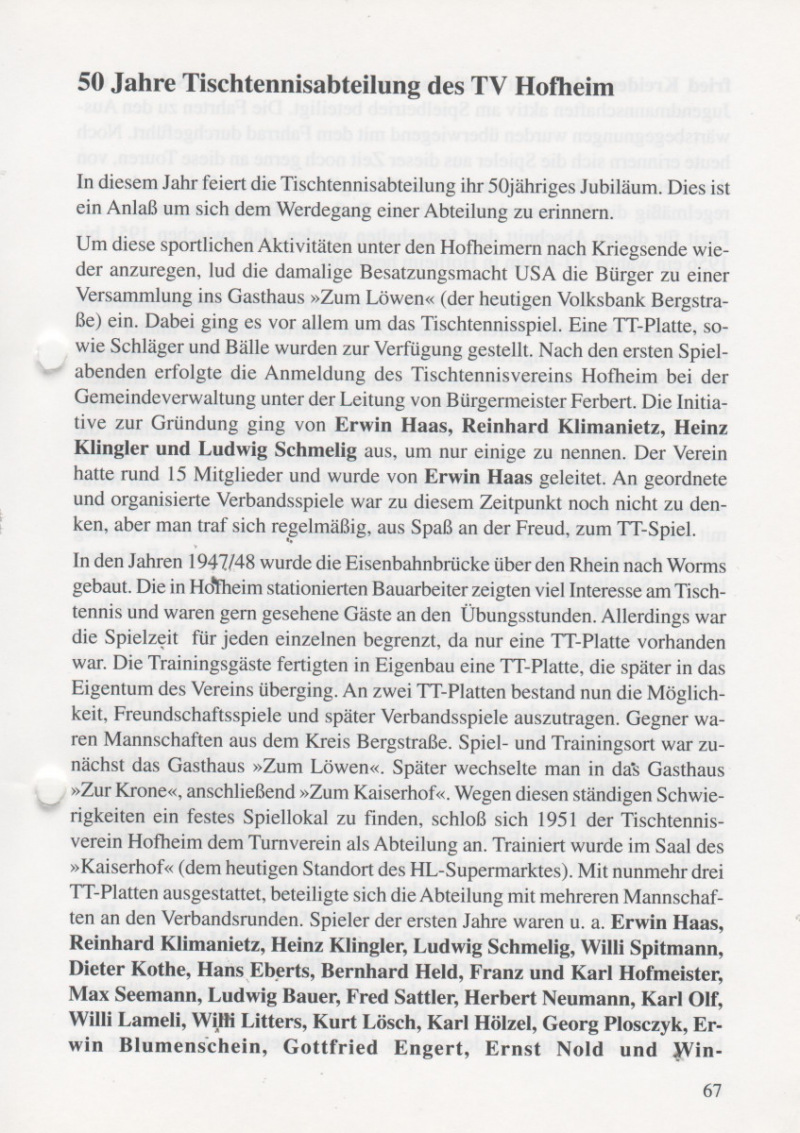 50 Jahre Tischtennisabteilung des TV Hofheim

In diesem Jahr feiert die Tischtennisabteilung ihr 50jähriges Jubiläum. Dies ist ein Anlaß um sich dem Werdegang einer Abteilung zu erinnern.

Um diese sportlichen Aktivitäten unter den Hofheimern nach Kriegsende wieder anzuregen, lud die damalige Besatzungsmacht USA die Bürger zu einer Versammlung ins Gasthaus »Zum Löwen« (der heutigen Volksbank Bergstraße) ein. Dabei ging es vor allem um das Tischtennisspiel. Eine TT-Platte, sowie Schläger und Bälle wurden zur Verfügung gestellt. Nach den ersten Spielabenden erfolgte die Anmeldung des Tischtennisvereins Hofheim bei der Gemeindeverwaltung unter der Leitung von Bürgermeister Ferbert. Die Initiative zur Gründung ging von Erwin Haas, Reinhard Klimanietz, Heinz Klingler und Ludwig Schmelig aus, um nur einige zu nennen. Der Verein hatte rund 15 Mitglieder und wurde von Erwin Haas geleitet. An geordnete und organisierte Verbandsspiele war zu diesem Zeitpunkt noch nicht zu denken, aber man traf sich regelmäßig, aus Spaß an der Freud, zum TT-Spiel.

In den Jahren 1947/48 wurde die Eisenbahnbrücke über den Rhein nach Worms gebaut. Die in Hofheim stationierten Bauarbeiter zeigten viel Interesse am Tischtennis und waren gern gesehene Gäste an den Übungsstunden. Allerdings war die Spielzeit für jeden einzelnen begrenzt, da nur eine TT-Platte vorhanden war. Die Trainingsgäste fertigten in Eigenbau eine TT-Platte, die später in das Eigentum des Vereins überging. An zwei TT-Platten bestand nun die Möglichkeit, Freundschaftsspiele und später Verbandsspiele auszutragen. Gegner waren Mannschaften aus dem Kreis Bergstraße. Spiel- und Trainingsort war zunächst das Gasthaus »Zum Löwen«. Später wechselte man in das Gasthaus »Zur Krone«, anschließend »Zum Kaiserhof«. Wegen diesen ständigen Schwierigkeiten ein festes Spiellokal zu finden, schloß sich 1951 der Tischtennisverein Hofheim dem Turnverein als Abteilung an. Trainiert wurde im Saal des »Kaiserhof« (dem heutigen Standort des HL-Supermarktes). Mit nunmehr drei TT-Platten ausgestattet, beteiligte sich die Abteilung mit mehreren Mannschaften an den Verbandsrunden. Spieler der ersten Jahre waren u. a. Erwin Haas, Reinhard Klimanietz, Heinz Klingler, Ludwig Schmelig, Willi Spitmann, Dieter Kothe, Hans Eberts, Bernhard Held, Franz und Karl Hofmeister, Max Seemann, Ludwig Bauer, Fred Sattler, Herbert Neumann, Karl Olf, Willi Lameli, Willi Litters, Kurt Lösch, Karl Hölzel, Georg Plosczyk, Erwin Blumenschein, Gottfried Engert, Ernst Nold und Win-

67